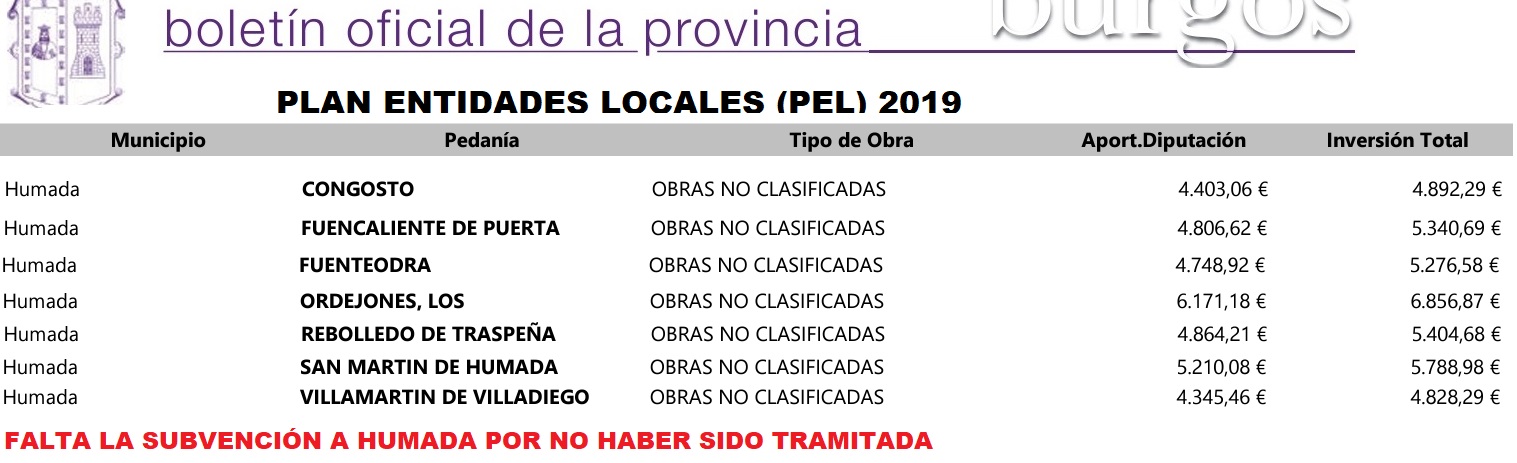 boletín oficial de la provincia burgos

PLAN ENTIDADES LOCALES (PEL) 2019

| Municipio | Pedanía | Tipo de Obra | Aport.Diputación | Inversión Total |
|---|---|---|---|---|
| Humada | CONGOSTO | OBRAS NO CLASIFICADAS | 4.403,06 € | 4.892,29 € |
| Humada | FUENCALIENTE DE PUERTA | OBRAS NO CLASIFICADAS | 4.806,62 € | 5.340,69 € |
| Humada | FUENTEODRA | OBRAS NO CLASIFICADAS | 4.748,92 € | 5.276,58 € |
| Humada | ORDEJONES, LOS | OBRAS NO CLASIFICADAS | 6.171,18 € | 6.856,87 € |
| Humada | REBOLLEDO DE TRASPEÑA | OBRAS NO CLASIFICADAS | 4.864,21 € | 5.404,68 € |
| Humada | SAN MARTIN DE HUMADA | OBRAS NO CLASIFICADAS | 5.210,08 € | 5.788,98 € |
| Humada | VILLAMARTIN DE VILLADIEGO | OBRAS NO CLASIFICADAS | 4.345,46 € | 4.828,29 € |

FALTA LA SUBVENCIÓN A HUMADA POR NO HABER SIDO TRAMITADA